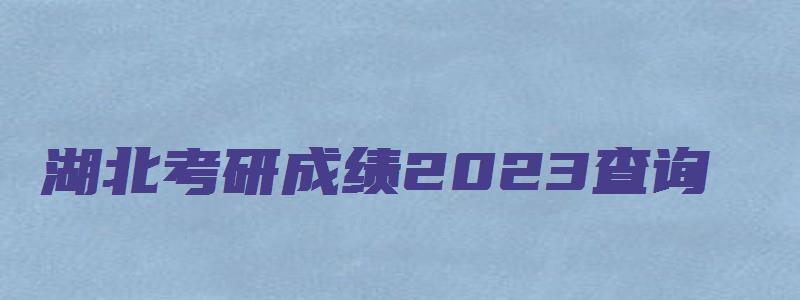 湖北考研成绩2023查询